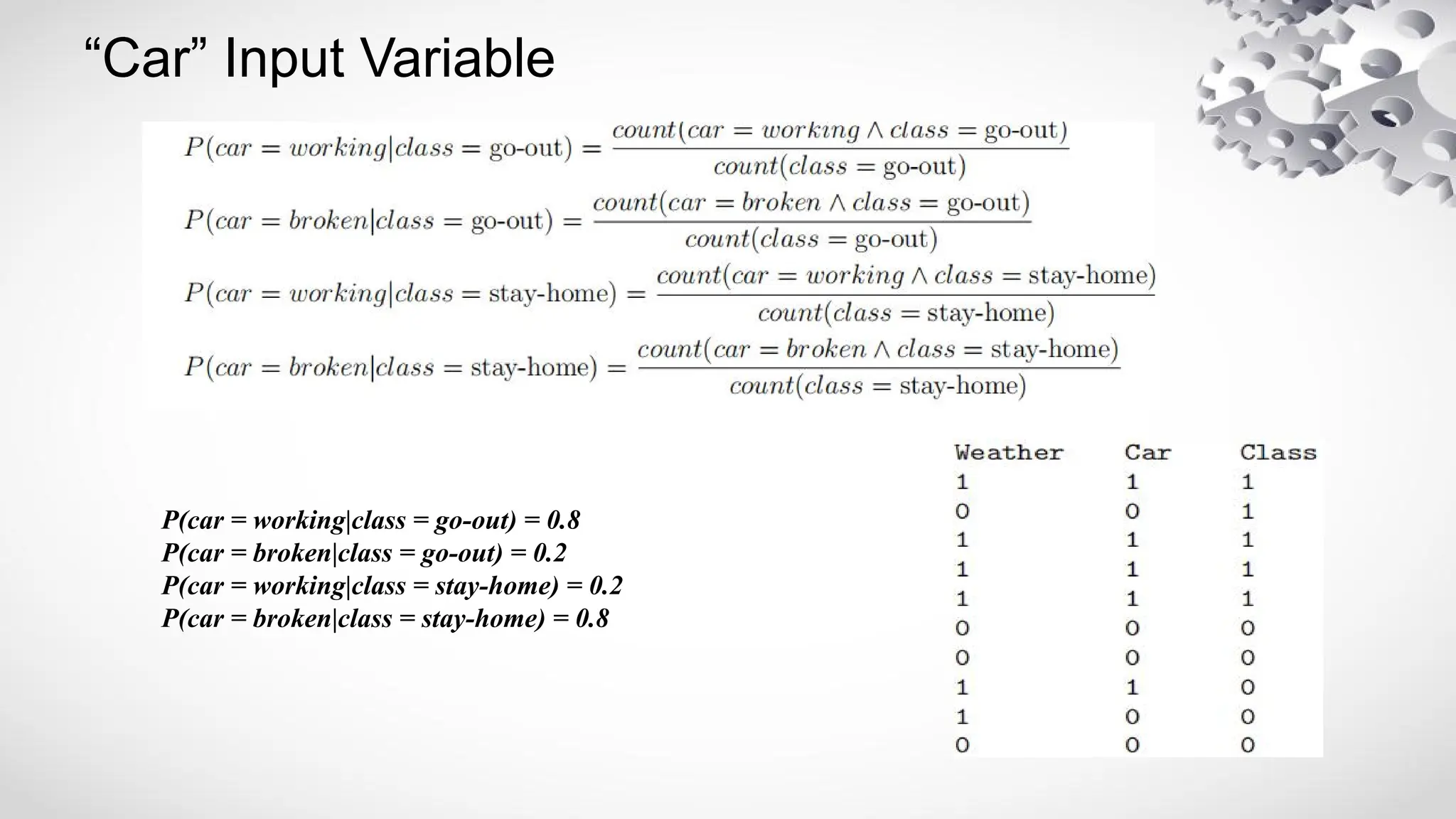 “Car” Input Variable

$P(car = working|class = \text{go-out}) = \frac{count(car = working \wedge class = \text{go-out})}{count(class = \text{go-out})}$

$P(car = broken|class = \text{go-out}) = \frac{count(car = broken \wedge class = \text{go-out})}{count(class = \text{go-out})}$

$P(car = working|class = \text{stay-home}) = \frac{count(car = working \wedge class = \text{stay-home})}{count(class = \text{stay-home})}$

$P(car = broken|class = \text{stay-home}) = \frac{count(car = broken \wedge class = \text{stay-home})}{count(class = \text{stay-home})}$

P(car = working|class = go-out) = 0.8
P(car = broken|class = go-out) = 0.2
P(car = working|class = stay-home) = 0.2
P(car = broken|class = stay-home) = 0.8

| Weather | Car | Class |
|---|---|---|
| 1 | 1 | 1 |
| 0 | 0 | 1 |
| 1 | 1 | 1 |
| 1 | 1 | 1 |
| 1 | 1 | 1 |
| 0 | 0 | 0 |
| 0 | 0 | 0 |
| 1 | 1 | 0 |
| 1 | 0 | 0 |
| 0 | 0 | 0 |